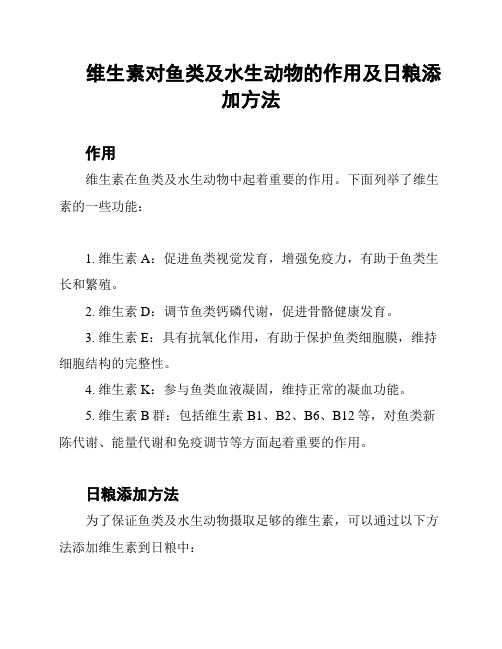 维生素对鱼类及水生动物的作用及日粮添加方法

作用

维生素在鱼类及水生动物中起着重要的作用。下面列举了维生素的一些功能：

1. 维生素 A：促进鱼类视觉发育，增强免疫力，有助于鱼类生长和繁殖。

2. 维生素 D：调节鱼类钙磷代谢，促进骨骼健康发育。

3. 维生素 E：具有抗氧化作用，有助于保护鱼类细胞膜，维持细胞结构的完整性。

4. 维生素 K：参与鱼类血液凝固，维持正常的凝血功能。

5. 维生素 B 群：包括维生素 B1、B2、B6、B12 等，对鱼类新陈代谢、能量代谢和免疫调节等方面起着重要的作用。

日粮添加方法

为了保证鱼类及水生动物摄取足够的维生素，可以通过以下方法添加维生素到日粮中：